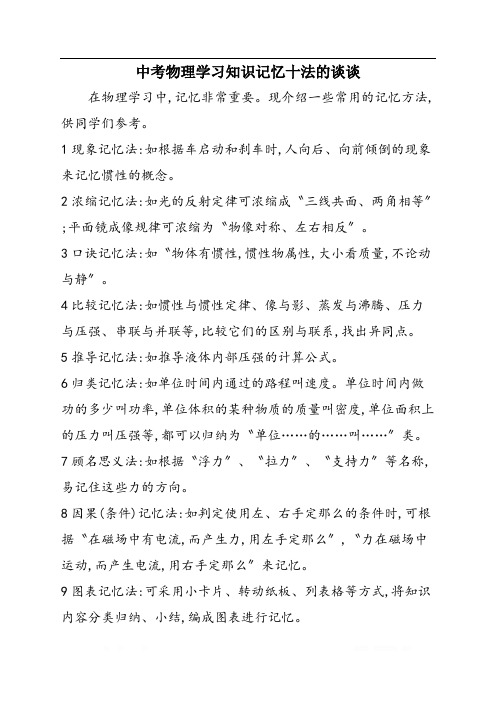 中考物理学习知识记忆十法的谈谈

在物理学习中,记忆非常重要。现介绍一些常用的记忆方法,供同学们参考。

1 现象记忆法:如根据车启动和刹车时,人向后、向前倾倒的现象来记忆惯性的概念。

2 浓缩记忆法:如光的反射定律可浓缩成“三线共面、两角相等”;平面镜成像规律可浓缩为“物像对称、左右相反”。

3 口诀记忆法:如“物体有惯性,惯性物属性,大小看质量,不论动与静”。

4 比较记忆法:如惯性与惯性定律、像与影、蒸发与沸腾、压力与压强、串联与并联等,比较它们的区别与联系,找出异同点。

5 推导记忆法:如推导液体内部压强的计算公式。

6 归类记忆法:如单位时间内通过的路程叫速度。单位时间内做功的多少叫功率,单位体积的某种物质的质量叫密度,单位面积上的压力叫压强等,都可以归纳为“单位……的……叫……”类。

7 顾名思义法:如根据“浮力”、“拉力”、“支持力”等名称,易记住这些力的方向。

8 因果(条件)记忆法:如判定使用左、右手定那么的条件时,可根据“在磁场中有电流,而产生力,用左手定那么”,“力在磁场中运动,而产生电流,用右手定那么”来记忆。

9 图表记忆法:可采用小卡片、转动纸板、列表格等方式,将知识内容分类归纳、小结,编成图表进行记忆。